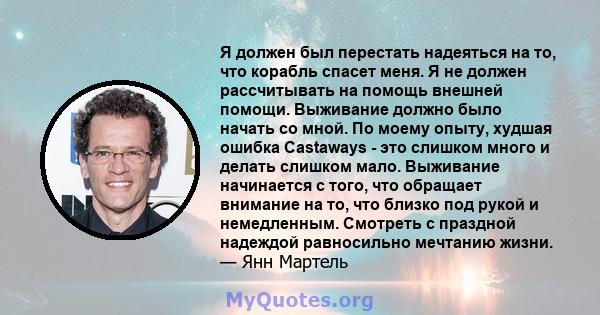 Я должен был перестать надеяться на то, что корабль спасет меня. Я не должен рассчитывать на помощь внешней помощи. Выживание должно было начать со мной. По моему опыту, худшая ошибка Castaways - это слишком много и делать слишком мало. Выживание начинается с того, что обращает внимание на то, что близко под рукой и немедленным. Смотреть с праздной надеждой равносильно мечтанию жизни.
— Янн Мартель

MyQuotes.org